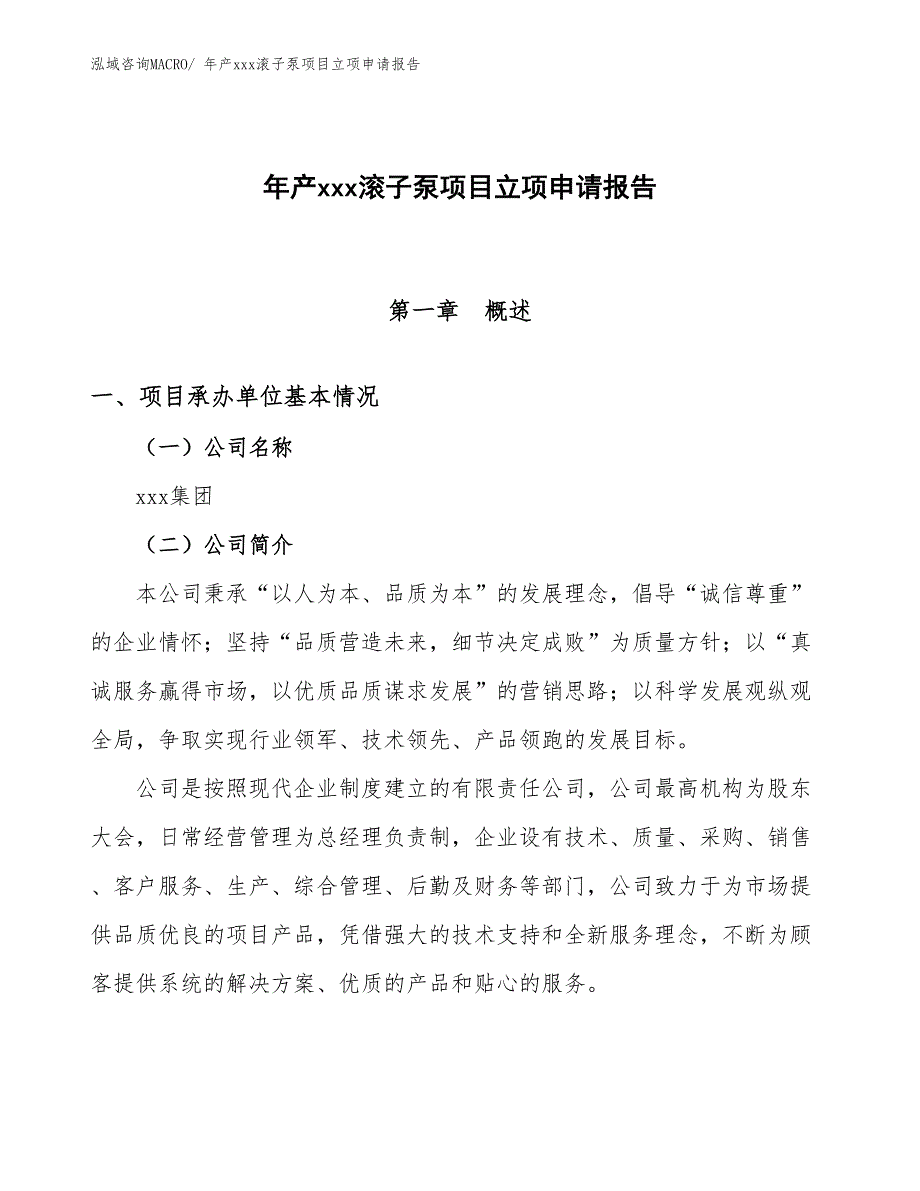 泓域咨询MACRO/ 年产xxx滚子泵项目立项申请报告

年产xxx滚子泵项目立项申请报告

第一章　概述

一、项目承办单位基本情况

（一）公司名称

xxx集团

（二）公司简介

本公司秉承“以人为本、品质为本”的发展理念，倡导“诚信尊重”的企业情怀；坚持“品质营造未来，细节决定成败”为质量方针；以“真诚服务赢得市场，以优质品质谋求发展”的营销思路；以科学发展观纵观全局，争取实现行业领军、技术领先、产品领跑的发展目标。

公司是按照现代企业制度建立的有限责任公司，公司最高机构为股东大会，日常经营管理为总经理负责制，企业设有技术、质量、采购、销售、客户服务、生产、综合管理、后勤及财务等部门，公司致力于为市场提供品质优良的项目产品，凭借强大的技术支持和全新服务理念，不断为顾客提供系统的解决方案、优质的产品和贴心的服务。